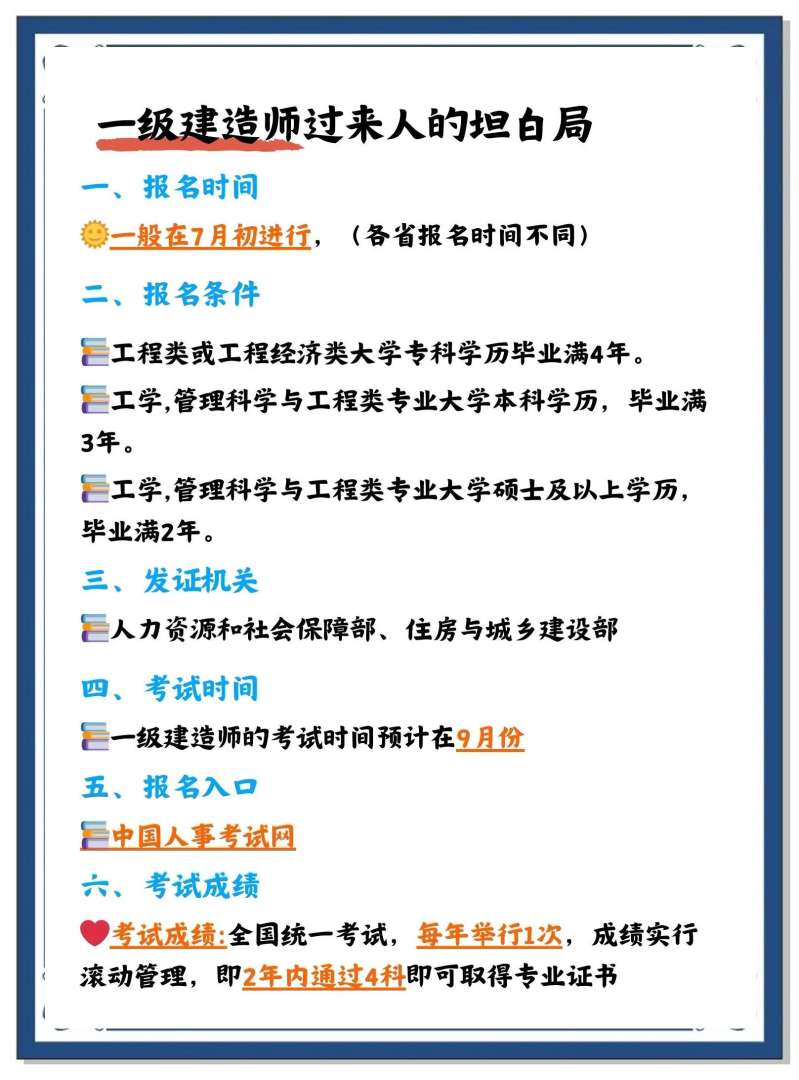 一级建造师过来人的坦白局

一、报名时间

一般在7月初进行，（各省报名时间不同）

二、报名条件

工程类或工程经济类大学专科学历毕业满4年。

工学,管理科学与工程类专业大学本科学历，毕业满3年。

工学,管理科学与工程类专业大学硕士及以上学历，毕业满2年。

三、发证机关

人力资源和社会保障部、住房与城乡建设部

四、考试时间

一级建造师的考试时间预计在9月份

五、报名入口

中国人事考试网

六、考试成绩

考试成绩:全国统一考试，每年举行1次，成绩实行滚动管理，即2年内通过4科即可取得专业证书